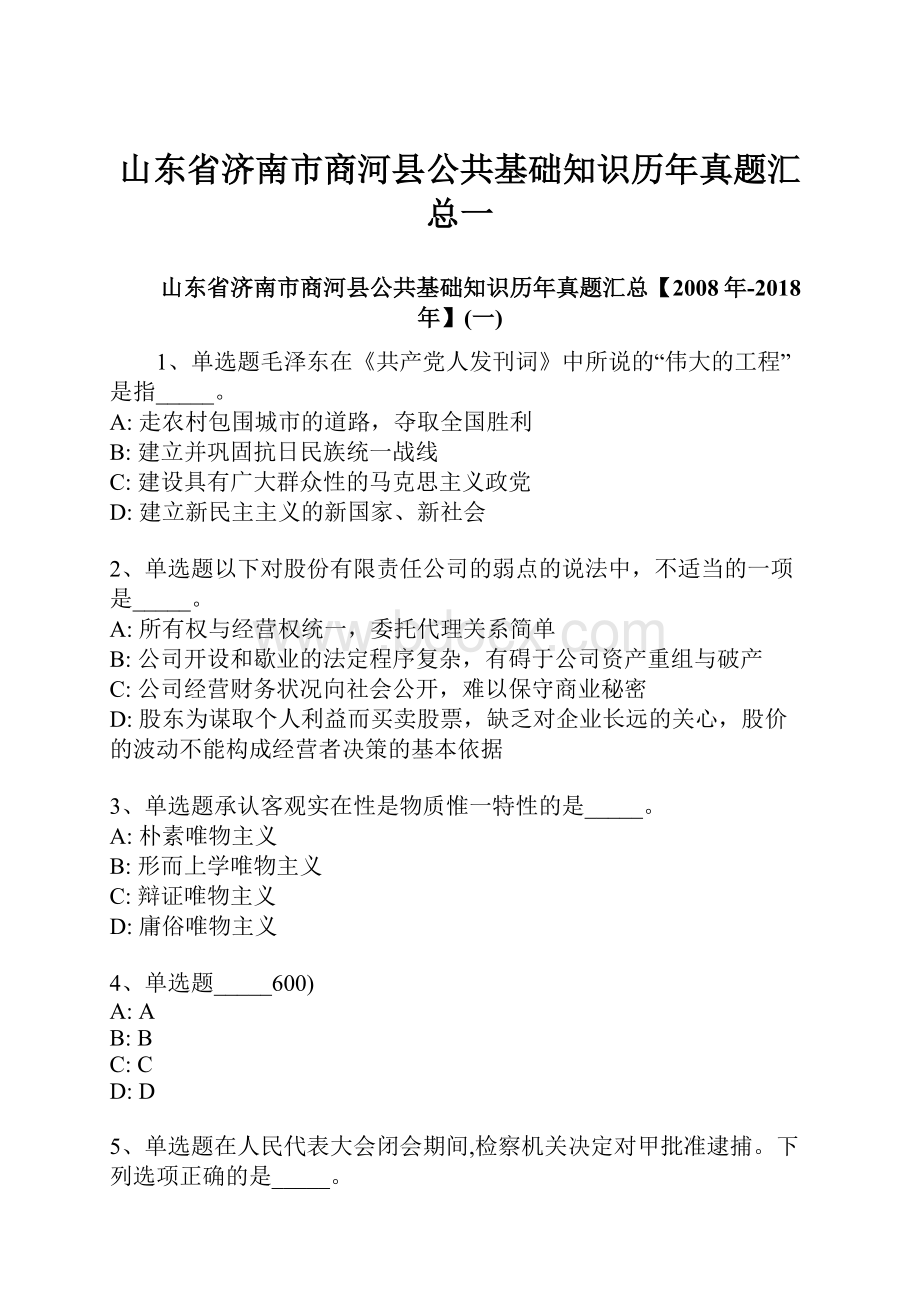 山东省济南市商河县公共基础知识历年真题汇总一

山东省济南市商河县公共基础知识历年真题汇总【2008年-2018年】(一)

1、单选题毛泽东在《共产党人发刊词》中所说的“伟大的工程”是指_____。
A: 走农村包围城市的道路，夺取全国胜利
B: 建立并巩固抗日民族统一战线
C: 建设具有广大群众性的马克思主义政党
D: 建立新民主主义的新国家、新社会

2、单选题以下对股份有限责任公司的弱点的说法中，不适当的一项是_____。
A: 所有权与经营权统一，委托代理关系简单
B: 公司开设和歇业的法定程序复杂，有碍于公司资产重组与破产
C: 公司经营财务状况向社会公开，难以保守商业秘密
D: 股东为谋取个人利益而买卖股票，缺乏对企业长远的关心，股价的波动不能构成经营者决策的基本依据

3、单选题承认客观实在性是物质惟一特性的是_____。
A: 朴素唯物主义
B: 形而上学唯物主义
C: 辩证唯物主义
D: 庸俗唯物主义

4、单选题_____600)
A: A
B: B
C: C
D: D

5、单选题在人民代表大会闭会期间,检察机关决定对甲批准逮捕。下列选项正确的是_____。